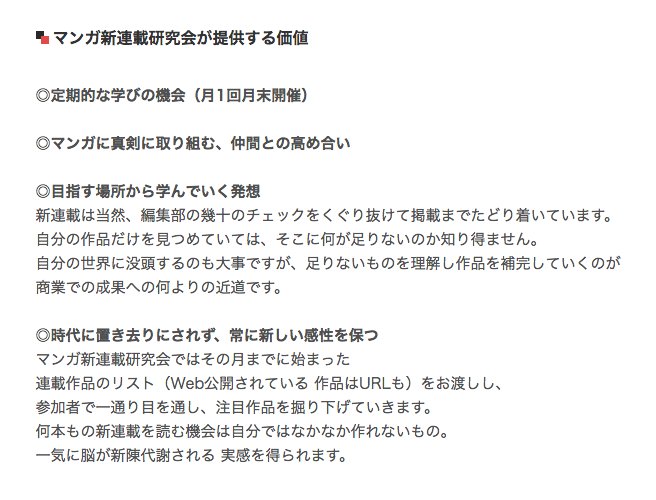 マンガ新連載研究会が提供する価値

◎定期的な学びの機会（月1回月末開催）

◎マンガに真剣に取り組む、仲間との高め合い

◎目指す場所から学んでいく発想
新連載は当然、編集部の幾十のチェックをくぐり抜けて掲載までたどり着いています。
自分の作品だけを見つめていては、そこに何が足りないのか知り得ません。
自分の世界に没頭するのも大事ですが、足りないものを理解し作品を補完していくのが商業での成果への何よりの近道です。

◎時代に置き去りにされず、常に新しい感性を保つ
マンガ新連載研究会ではその月までに始まった
連載作品のリスト（Web公開されている 作品はURLも）をお渡しし、
参加者で一通り目を通し、注目作品を掘り下げていきます。
何本もの新連載を読む機会は自分ではなかなか作れないもの。
一気に脳が新陳代謝される 実感を得られます。